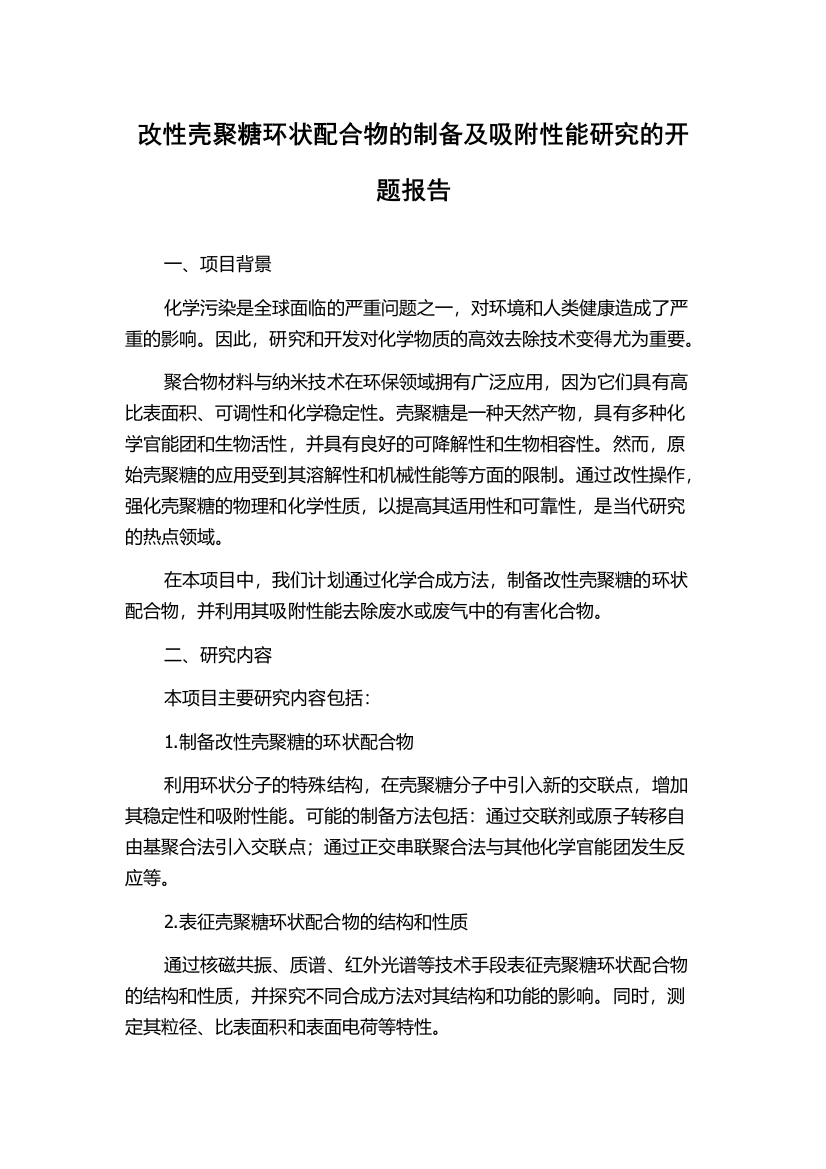 改性壳聚糖环状配合物的制备及吸附性能研究的开题报告

一、项目背景

化学污染是全球面临的严重问题之一，对环境和人类健康造成了严重的影响。因此，研究和开发对化学物质的高效去除技术变得尤为重要。

聚合物材料与纳米技术在环保领域拥有广泛应用，因为它们具有高比表面积、可调性和化学稳定性。壳聚糖是一种天然产物，具有多种化学官能团和生物活性，并具有良好的可降解性和生物相容性。然而，原始壳聚糖的应用受到其溶解性和机械性能等方面的限制。通过改性操作，强化壳聚糖的物理和化学性质，以提高其适用性和可靠性，是当代研究的热点领域。

在本项目中，我们计划通过化学合成方法，制备改性壳聚糖的环状配合物，并利用其吸附性能去除废水或废气中的有害化合物。

二、研究内容

本项目主要研究内容包括：

1.制备改性壳聚糖的环状配合物

利用环状分子的特殊结构，在壳聚糖分子中引入新的交联点，增加其稳定性和吸附性能。可能的制备方法包括：通过交联剂或原子转移自由基聚合法引入交联点；通过正交串联聚合法与其他化学官能团发生反应等。

2.表征壳聚糖环状配合物的结构和性质

通过核磁共振、质谱、红外光谱等技术手段表征壳聚糖环状配合物的结构和性质，并探究不同合成方法对其结构和功能的影响。同时，测定其粒径、比表面积和表面电荷等特性。